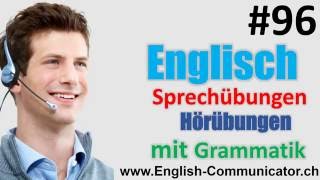 #96

Englisch

Sprechübungen

Hörübungen

mit Grammatik

www.English-Communicator.ch